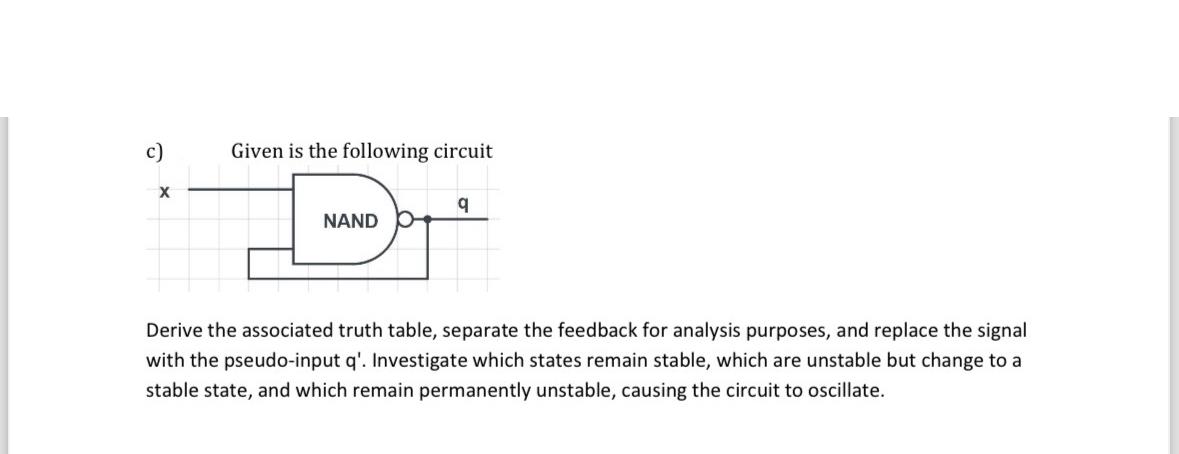 c) Given is the following circuit

x

NAND

q

Derive the associated truth table, separate the feedback for analysis purposes, and replace the signal with the pseudo-input q'. Investigate which states remain stable, which are unstable but change to a stable state, and which remain permanently unstable, causing the circuit to oscillate.